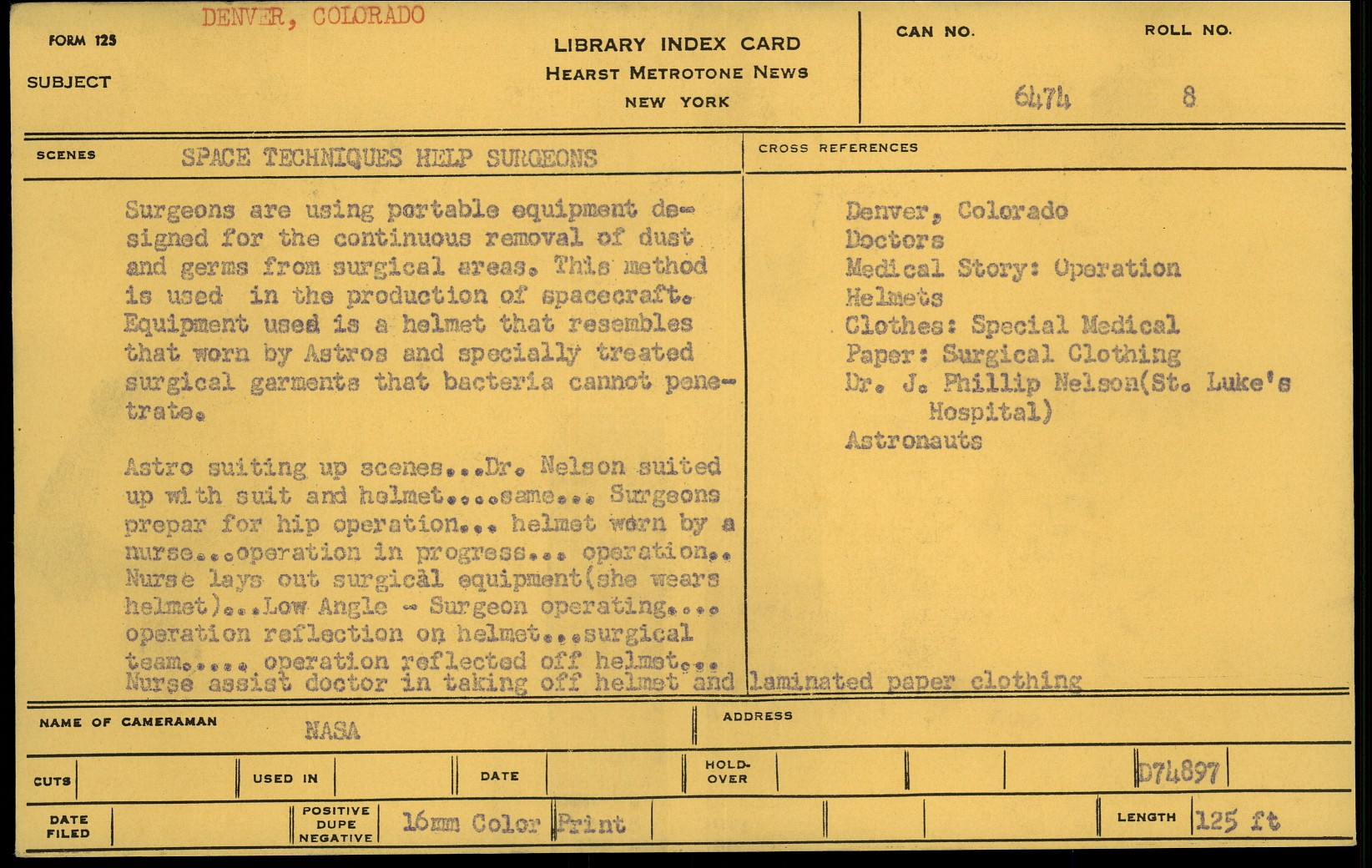 FORM 125

DENVER, COLORADO

SUBJECT

LIBRARY INDEX CARD
HEARST METROTONE NEWS
NEW YORK

CAN NO. 6474

ROLL NO. 8

SCENES SPACE TECHNIQUES HELP SURGEONS

Surgeons are using portable equipment designed for the continuous removal of dust and germs from surgical areas. This method is used in the production of spacecraft. Equipment used is a helmet that resembles that worn by Astros and specially treated surgical garments that bacteria cannot penetrate.

Astro suiting up scenes...Dr. Nelson suited up with suit and helmet....same... Surgeons prepar for hip operation... helmet worn by a nurse...operation in progress... operation.. Nurse lays out surgical equipment(she wears helmet)...Low Angle - Surgeon operating.... operation reflection on helmet...surgical team..... operation reflected off helmet... Nurse assist doctor in taking off helmet and laminated paper clothing

CROSS REFERENCES

Denver, Colorado
Doctors
Medical Story: Operation
Helmets
Clothes: Special Medical
Paper: Surgical Clothing
Dr. J. Phillip Nelson(St. Luke's Hospital)
Astronauts

NAME OF CAMERAMAN NASA

ADDRESS

CUTS

USED IN

DATE

HOLD-OVER

D74897

DATE FILED

POSITIVE DUPE NEGATIVE

16mm Color Print

LENGTH 125 ft